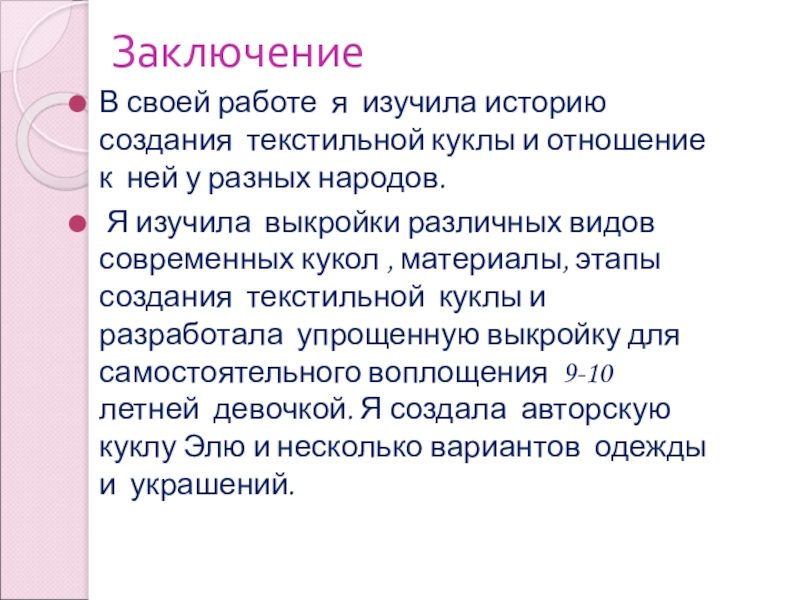 Заключение

• В своей работе я изучила историю создания текстильной куклы и отношение к ней у разных народов.

• Я изучила выкройки различных видов современных кукол , материалы, этапы создания текстильной куклы и разработала упрощенную выкройку для самостоятельного воплощения 9-10 летней девочкой. Я создала авторскую куклу Элю и несколько вариантов одежды и украшений.